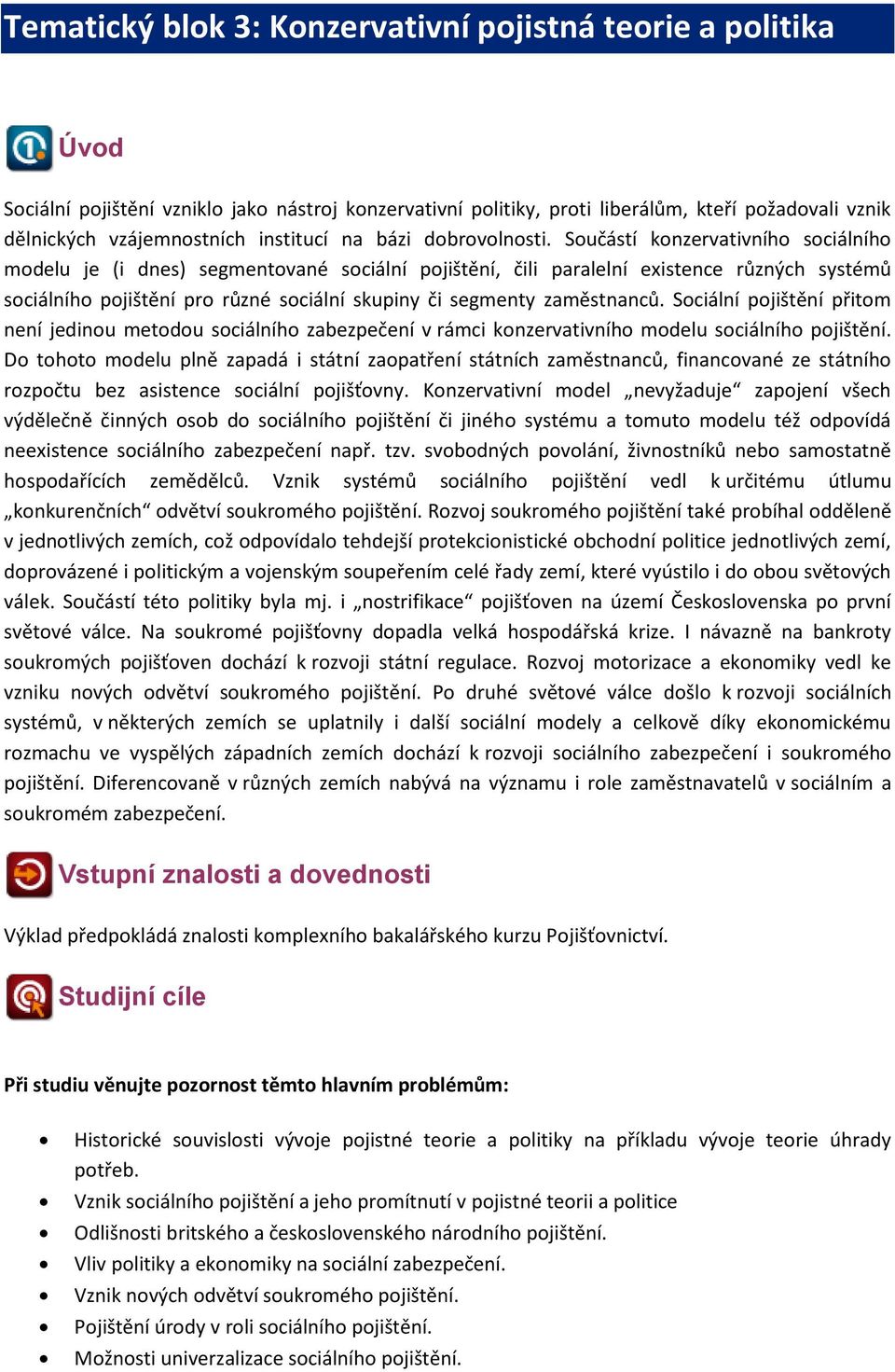 Tematický blok 3: Konzervativní pojistná teorie a politika

Úvod

Sociální pojištění vzniklo jako nástroj konzervativní politiky, proti liberálům, kteří požadovali vznik dělnických vzájemnostních institucí na bázi dobrovolnosti. Součástí konzervativního sociálního modelu je (i dnes) segmentované sociální pojištění, čili paralelní existence různých systémů sociálního pojištění pro různé sociální skupiny či segmenty zaměstnanců. Sociální pojištění přitom není jedinou metodou sociálního zabezpečení v rámci konzervativního modelu sociálního pojištění. Do tohoto modelu plně zapadá i státní zaopatření státních zaměstnanců, financované ze státního rozpočtu bez asistence sociální pojišťovny. Konzervativní model „nevyžaduje“ zapojení všech výdělečně činných osob do sociálního pojištění či jiného systému a tomuto modelu též odpovídá neexistence sociálního zabezpečení např. tzv. svobodných povolání, živnostníků nebo samostatně hospodařících zemědělců. Vznik systémů sociálního pojištění vedl k určitému útlumu „konkurenčních“ odvětví soukromého pojištění. Rozvoj soukromého pojištění také probíhal odděleně v jednotlivých zemích, což odpovídalo tehdejší protekcionistické obchodní politice jednotlivých zemí, doprovázené i politickým a vojenským soupeřením celé řady zemí, které vyústilo i do obou světových válek. Součástí této politiky byla mj. i „nostrifikace“ pojišťoven na území Československa po první světové válce. Na soukromé pojišťovny dopadla velká hospodářská krize. I návazně na bankroty soukromých pojišťoven dochází k rozvoji státní regulace. Rozvoj motorizace a ekonomiky vedl ke vzniku nových odvětví soukromého pojištění. Po druhé světové válce došlo k rozvoji sociálních systémů, v některých zemích se uplatnily i další sociální modely a celkově díky ekonomickému rozmachu ve vyspělých západních zemích dochází k rozvoji sociálního zabezpečení i soukromého pojištění. Diferencovaně v různých zemích nabývá na významu i role zaměstnavatelů v sociálním a soukromém zabezpečení.

Vstupní znalosti a dovednosti

Výklad předpokládá znalosti komplexního bakalářského kurzu Pojišťovnictví.

Studijní cíle

Při studiu věnujte pozornost těmto hlavním problémům:

• Historické souvislosti vývoje pojistné teorie a politiky na příkladu vývoje teorie úhrady potřeb.
• Vznik sociálního pojištění a jeho promítnutí v pojistné teorii a politice
• Odlišnosti britského a československého národního pojištění.
• Vliv politiky a ekonomiky na sociální zabezpečení.
• Vznik nových odvětví soukromého pojištění.
• Pojištění úrody v roli sociálního pojištění.
• Možnosti univerzalizace sociálního pojištění.